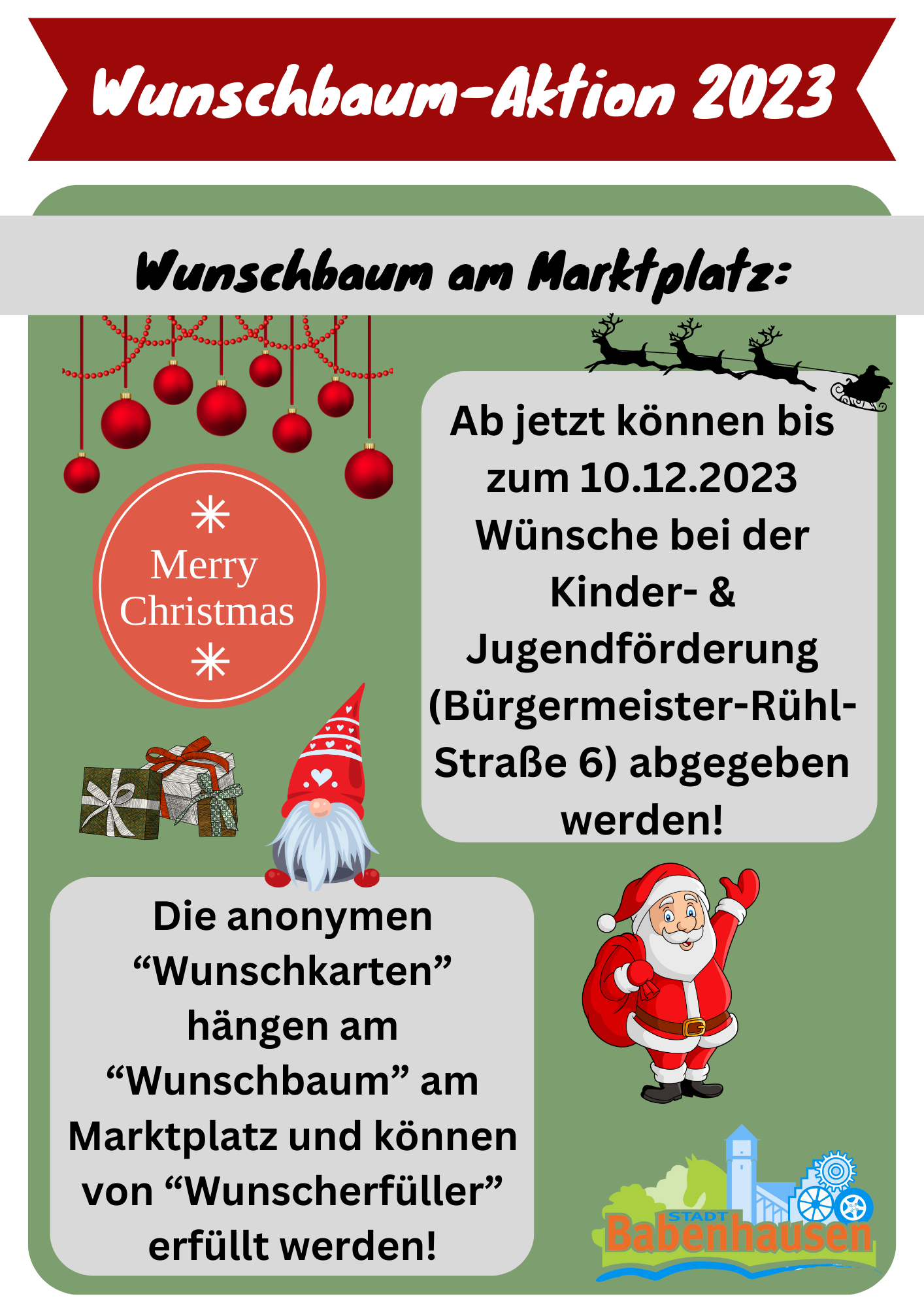 Wunschbaum-Aktion 2023

Wunschbaum am Marktplatz:

Merry Christmas

Ab jetzt können bis zum 10.12.2023 Wünsche bei der Kinder- & Jugendförderung (Bürgermeister-Rühl-Straße 6) abgegeben werden!

Die anonymen “Wunschkarten” hängen am “Wunschbaum” am Marktplatz und können von “Wunscherfüller” erfüllt werden!

STADT Babenhausen